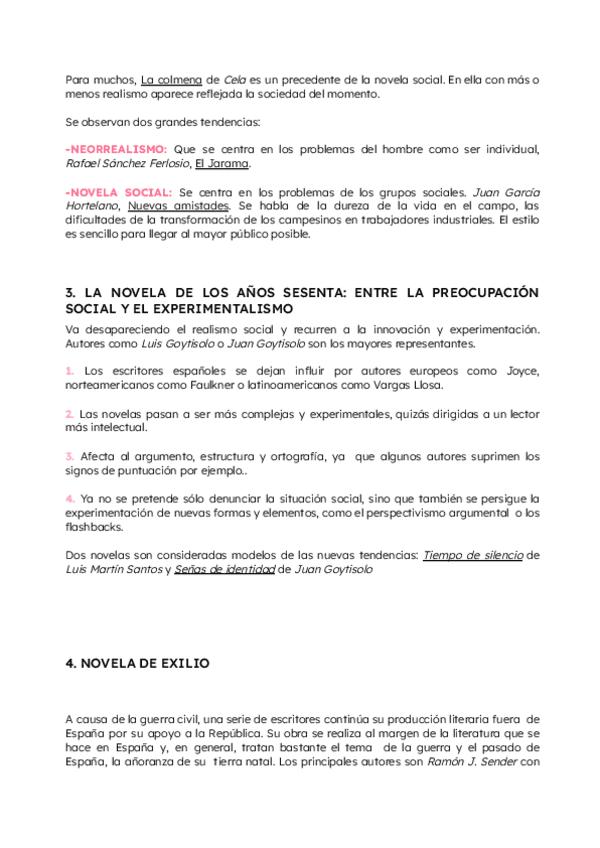 Para muchos, La colmena de Cela es un precedente de la novela social. En ella con más o menos realismo aparece reflejada la sociedad del momento.

Se observan dos grandes tendencias:

-NEORREALISMO: Que se centra en los problemas del hombre como ser individual, Rafael Sánchez Ferlosio, El Jarama.

-NOVELA SOCIAL: Se centra en los problemas de los grupos sociales. Juan García Hortelano, Nuevas amistades. Se habla de la dureza de la vida en el campo, las dificultades de la transformación de los campesinos en trabajadores industriales. El estilo es sencillo para llegar al mayor público posible.

3. LA NOVELA DE LOS AÑOS SESENTA: ENTRE LA PREOCUPACIÓN SOCIAL Y EL EXPERIMENTALISMO

Va desapareciendo el realismo social y recurren a la innovación y experimentación. Autores como Luis Goytisolo o Juan Goytisolo son los mayores representantes.

1. Los escritores españoles se dejan influir por autores europeos como Joyce, norteamericanos como Faulkner o latinoamericanos como Vargas Llosa.

2. Las novelas pasan a ser más complejas y experimentales, quizás dirigidas a un lector más intelectual.

3. Afecta al argumento, estructura y ortografía, ya que algunos autores suprimen los signos de puntuación por ejemplo..

4. Ya no se pretende sólo denunciar la situación social, sino que también se persigue la experimentación de nuevas formas y elementos, como el perspectivismo argumental o los flashbacks.

Dos novelas son consideradas modelos de las nuevas tendencias: Tiempo de silencio de Luis Martín Santos y Señas de identidad de Juan Goytisolo

4. NOVELA DE EXILIO

A causa de la guerra civil, una serie de escritores continúa su producción literaria fuera de España por su apoyo a la República. Su obra se realiza al margen de la literatura que se hace en España y, en general, tratan bastante el tema de la guerra y el pasado de España, la añoranza de su tierra natal. Los principales autores son Ramón J. Sender con